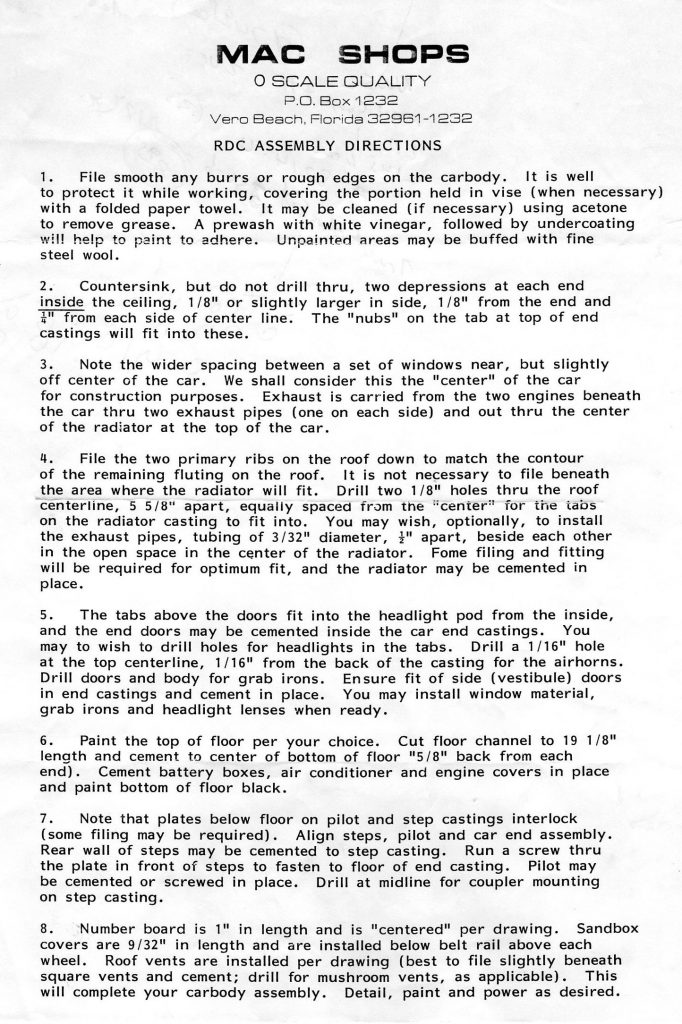 MAC SHOPS
O SCALE QUALITY
P.O. Box 1232
Vero Beach, Florida 32961-1232

RDC ASSEMBLY DIRECTIONS

1. File smooth any burrs or rough edges on the carbody. It is well to protect it while working, covering the portion held in vise (when necessary) with a folded paper towel. It may be cleaned (if necessary) using acetone to remove grease. A prewash with white vinegar, followed by undercoating will help to paint to adhere. Unpainted areas may be buffed with fine steel wool.

2. Countersink, but do not drill thru, two depressions at each end inside the ceiling, 1/8" or slightly larger in side, 1/8" from the end and $\frac{1}{4}$" from each side of center line. The "nubs" on the tab at top of end castings will fit into these.

3. Note the wider spacing between a set of windows near, but slightly off center of the car. We shall consider this the "center" of the car for construction purposes. Exhaust is carried from the two engines beneath the car thru two exhaust pipes (one on each side) and out thru the center of the radiator at the top of the car.

4. File the two primary ribs on the roof down to match the contour of the remaining fluting on the roof. It is not necessary to file beneath the area where the radiator will fit. Drill two 1/8" holes thru the roof centerline, 5 5/8" apart, equally spaced from the "center" for the tabs on the radiator casting to fit into. You may wish, optionally, to install the exhaust pipes, tubing of 3/32" diameter, $\frac{1}{2}$" apart, beside each other in the open space in the center of the radiator. Fome filing and fitting will be required for optimum fit, and the radiator may be cemented in place.

5. The tabs above the doors fit into the headlight pod from the inside, and the end doors may be cemented inside the car end castings. You may to wish to drill holes for headlights in the tabs. Drill a 1/16" hole at the top centerline, 1/16" from the back of the casting for the airhorns. Drill doors and body for grab irons. Ensure fit of side (vestibule) doors in end castings and cement in place. You may install window material, grab irons and headlight lenses when ready.

6. Paint the top of floor per your choice. Cut floor channel to 19 1/8" length and cement to center of bottom of floor "5/8" back from each end). Cement battery boxes, air conditioner and engine covers in place and paint bottom of floor black.

7. Note that plates below floor on pilot and step castings interlock (some filing may be required). Align steps, pilot and car end assembly. Rear wall of steps may be cemented to step casting. Run a screw thru the plate in front of steps to fasten to floor of end casting. Pilot may be cemented or screwed in place. Drill at midline for coupler mounting on step casting.

8. Number board is 1" in length and is "centered" per drawing. Sandbox covers are 9/32" in length and are installed below belt rail above each wheel. Roof vents are installed per drawing (best to file slightly beneath square vents and cement; drill for mushroom vents, as applicable). This will complete your carbody assembly. Detail, paint and power as desired.